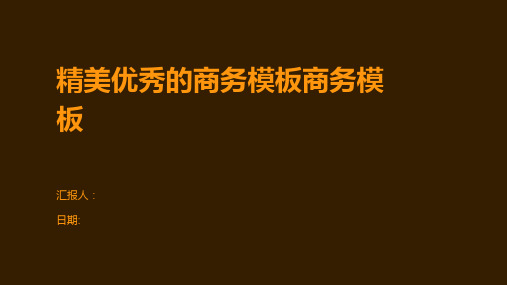 精美优秀的商务模板商务模板

汇报人：

日期: